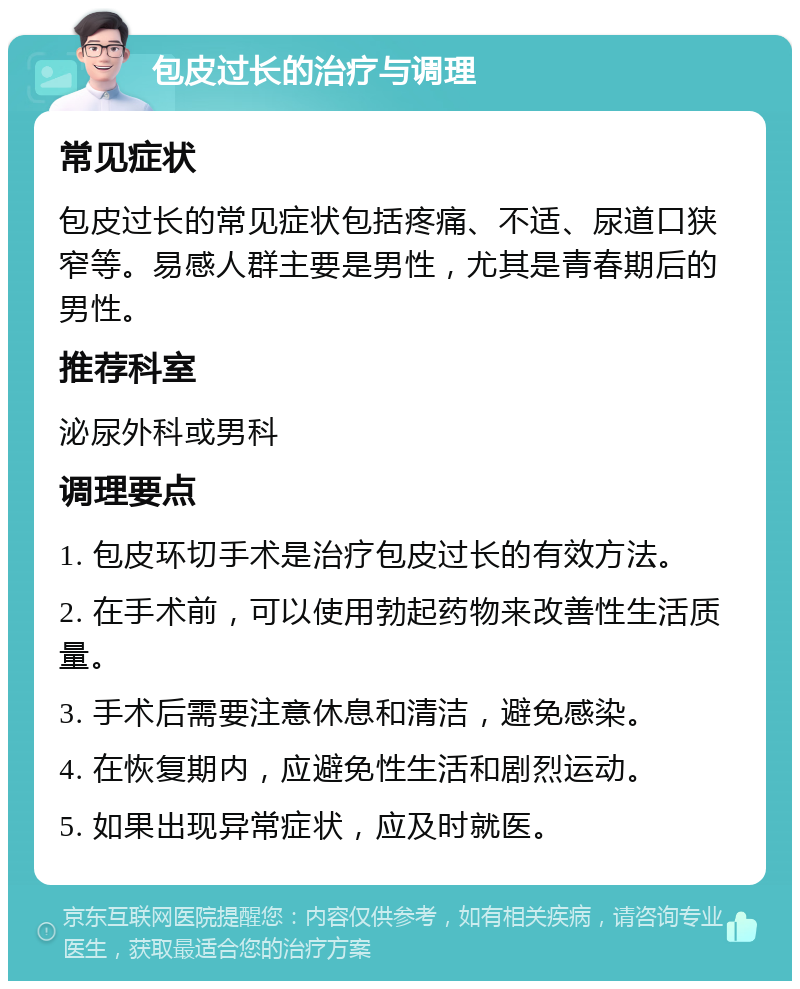 包皮过长的治疗与调理

常见症状

包皮过长的常见症状包括疼痛、不适、尿道口狭窄等。易感人群主要是男性，尤其是青春期后的男性。

推荐科室

泌尿外科或男科

调理要点

1. 包皮环切手术是治疗包皮过长的有效方法。

2. 在手术前，可以使用勃起药物来改善性生活质量。

3. 手术后需要注意休息和清洁，避免感染。

4. 在恢复期内，应避免性生活和剧烈运动。

5. 如果出现异常症状，应及时就医。

京东互联网医院提醒您：内容仅供参考，如有相关疾病，请咨询专业医生，获取最适合您的治疗方案